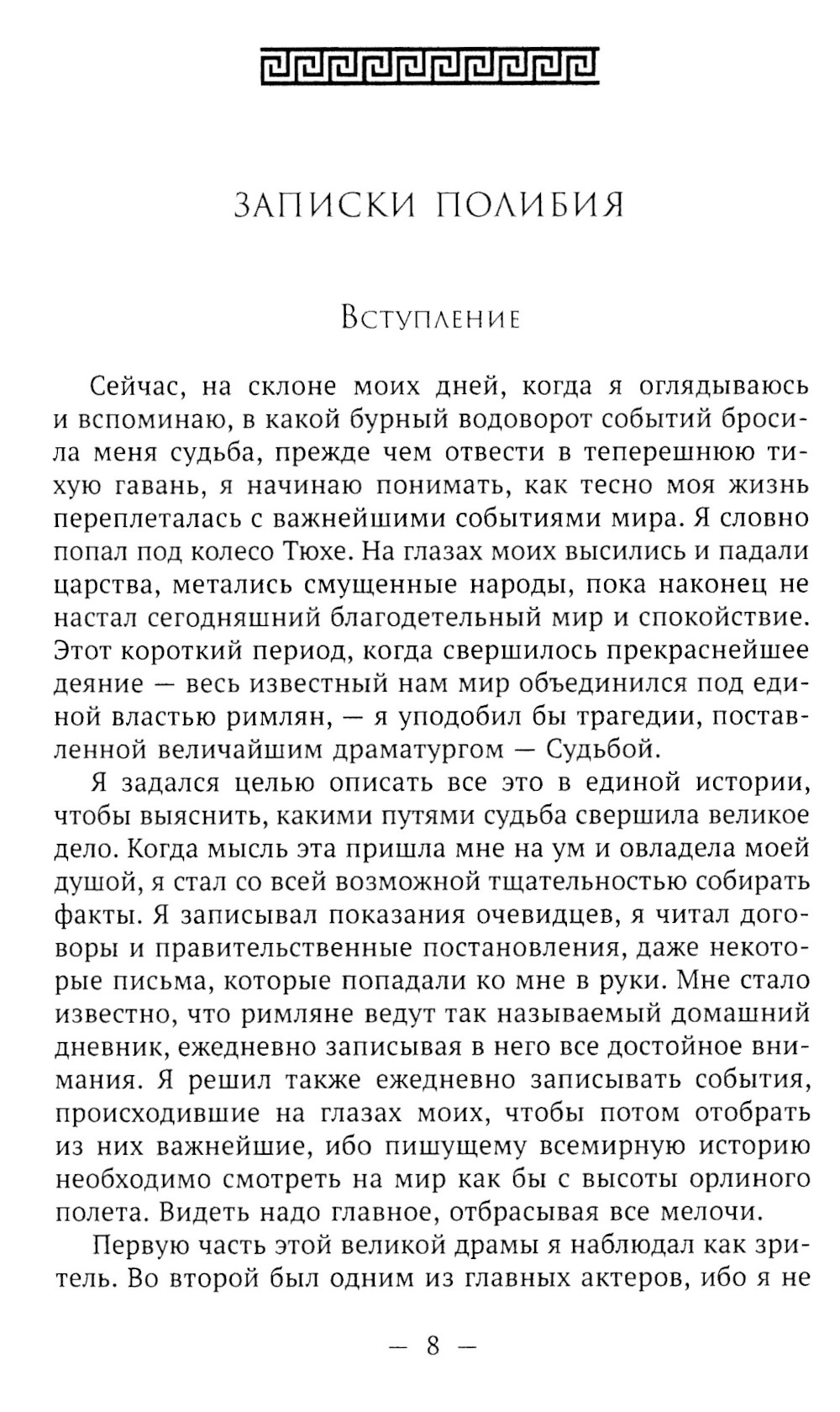 ЗАПИСКИ ПОЛИБИЯ

Вступление

Сейчас, на склоне моих дней, когда я оглядываюсь и вспоминаю, в какой бурный водоворот событий бросила меня судьба, прежде чем отвести в теперешнюю тихую гавань, я начинаю понимать, как тесно моя жизнь переплеталась с важнейшими событиями мира. Я словно попал под колесо Тюхе. На глазах моих высились и падали царства, метались смущенные народы, пока наконец не настал сегодняшний благодетельный мир и спокойствие. Этот короткий период, когда свершилось прекраснейшее деяние — весь известный нам мир объединился под единой властью римлян, — я уподобил бы трагедии, поставленной величайшим драматургом — Судьбой.

Я задался целью описать все это в единой истории, чтобы выяснить, какими путями судьба свершила великое дело. Когда мысль эта пришла мне на ум и овладела моей душой, я стал со всей возможной тщательностью собирать факты. Я записывал показания очевидцев, я читал договоры и правительственные постановления, даже некоторые письма, которые попадали ко мне в руки. Мне стало известно, что римляне ведут так называемый домашний дневник, ежедневно записывая в него все достойное внимания. Я решил также ежедневно записывать события, происходившие на глазах моих, чтобы потом отобрать из них важнейшие, ибо пишущему всемирную историю необходимо смотреть на мир как бы с высоты орлиного полета. Видеть надо главное, отбрасывая все мелочи.

Первую часть этой великой драмы я наблюдал как зритель. Во второй был одним из главных актеров, ибо я не

— 8 —